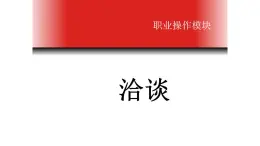 职业操作模块

洽谈